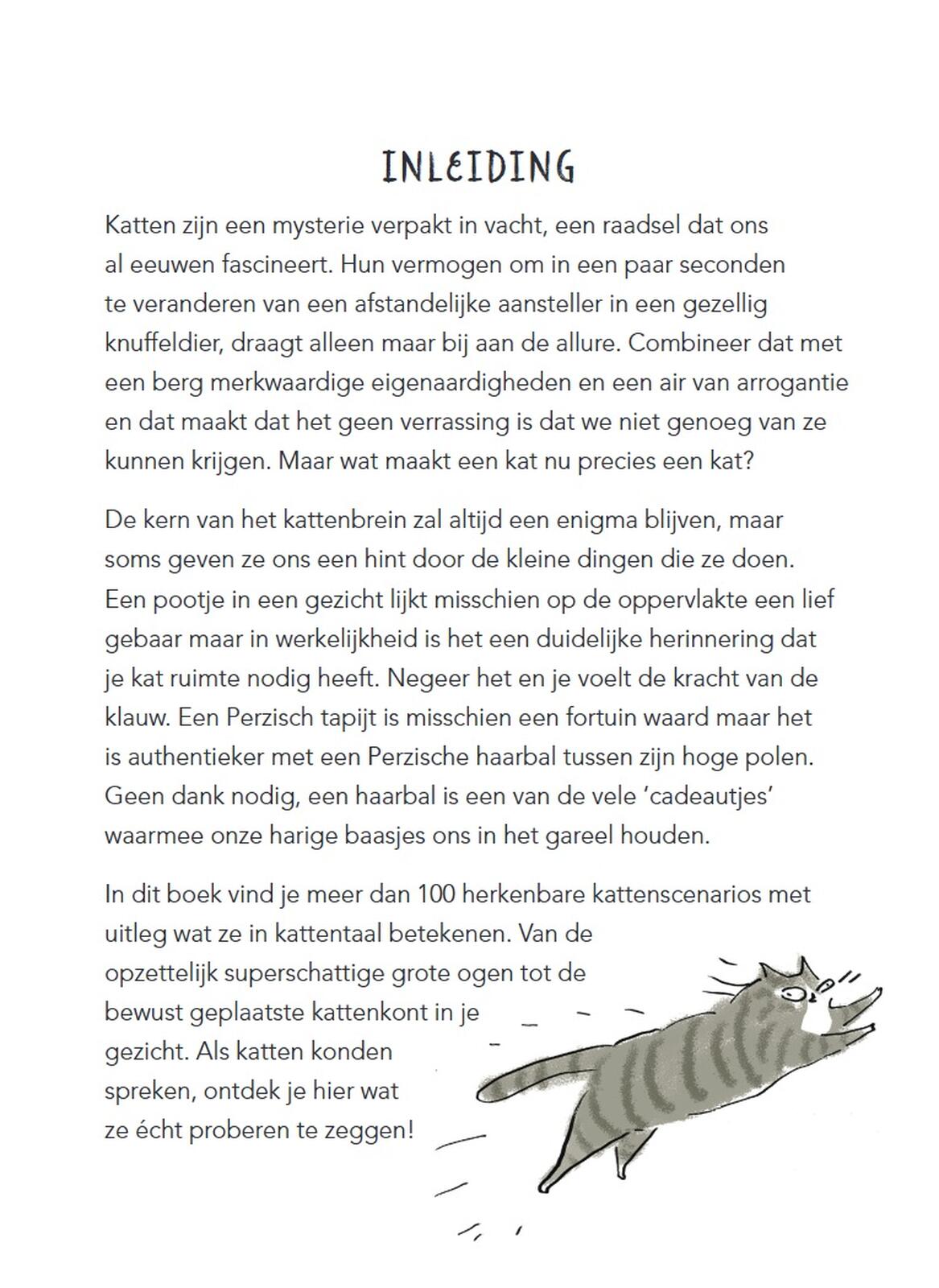 INLEIDING

Katten zijn een mysterie verpakt in vacht, een raadsel dat ons al eeuwen fascineert. Hun vermogen om in een paar seconden te veranderen van een afstandelijke aansteller in een gezellig knuffeldier, draagt alleen maar bij aan de allure. Combineer dat met een berg merkwaardige eigenaardigheden en een air van arrogantie en dat maakt dat het geen verrassing is dat we niet genoeg van ze kunnen krijgen. Maar wat maakt een kat nu precies een kat?

De kern van het kattenbrein zal altijd een enigma blijven, maar soms geven ze ons een hint door de kleine dingen die ze doen. Een pootje in een gezicht lijkt misschien op de oppervlakte een lief gebaar maar in werkelijkheid is het een duidelijke herinnering dat je kat ruimte nodig heeft. Negeer het en je voelt de kracht van de klauw. Een Perzisch tapijt is misschien een fortuin waard maar het is authentieker met een Perzische haarbal tussen zijn hoge polen. Geen dank nodig, een haarbal is een van de vele 'cadeautjes' waarmee onze harige baasjes ons in het gareel houden.

In dit boek vind je meer dan 100 herkenbare kattenscenarios met uitleg wat ze in kattentaal betekenen. Van de opzettelijk superschattige grote ogen tot de bewust geplaatste kattenkont in je gezicht. Als katten konden spreken, ontdek je hier wat ze écht proberen te zeggen!